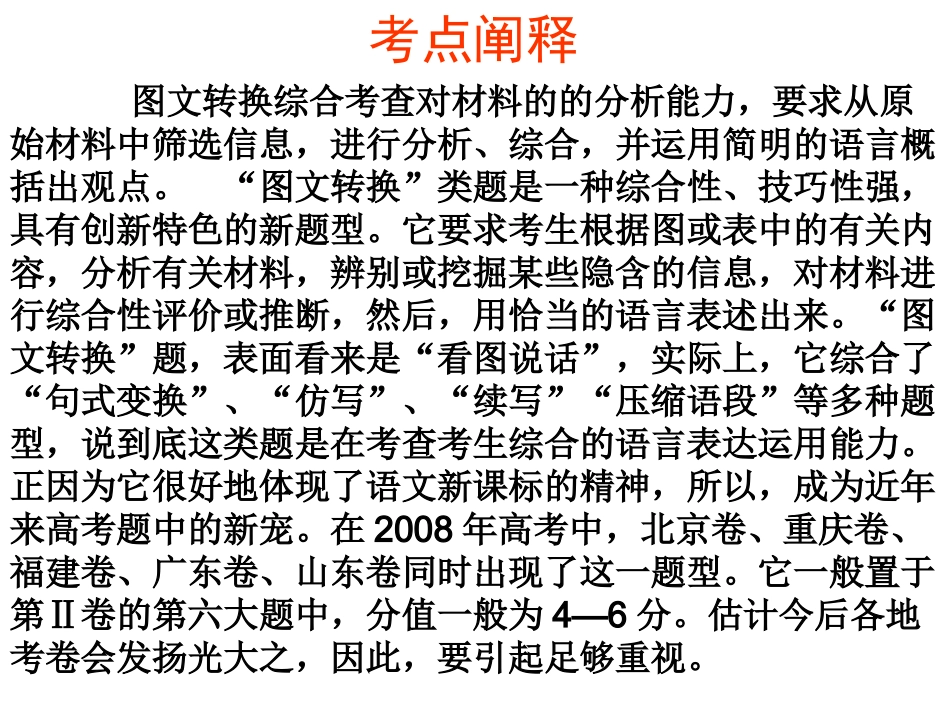 考点阐释

图文转换综合考查对材料的的分析能力，要求从原始材料中筛选信息，进行分析、综合，并运用简明的语言概括出观点。 “图文转换”类题是一种综合性、技巧性强，具有创新特色的新题型。它要求考生根据图或表中的有关内容，分析有关材料，辨别或挖掘某些隐含的信息，对材料进行综合性评价或推断，然后，用恰当的语言表述出来。“图文转换”题，表面看来是“看图说话”，实际上，它综合了“句式变换”、“仿写”、“续写”“压缩语段”等多种题型，说到底这类题是在考查考生综合的语言表达运用能力。正因为它很好地体现了语文新课标的精神，所以，成为近年来高考题中的新宠。在 2008 年高考中，北京卷、重庆卷、福建卷、广东卷、山东卷同时出现了这一题型。它一般置于第Ⅱ卷的第六大题中，分值一般为 4—6 分。估计今后各地考卷会发扬光大之，因此，要引起足够重视。